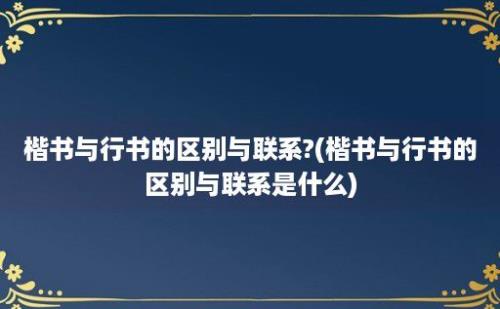 楷书与行书的区别与联系?(楷书与行书的区别与联系是什么)